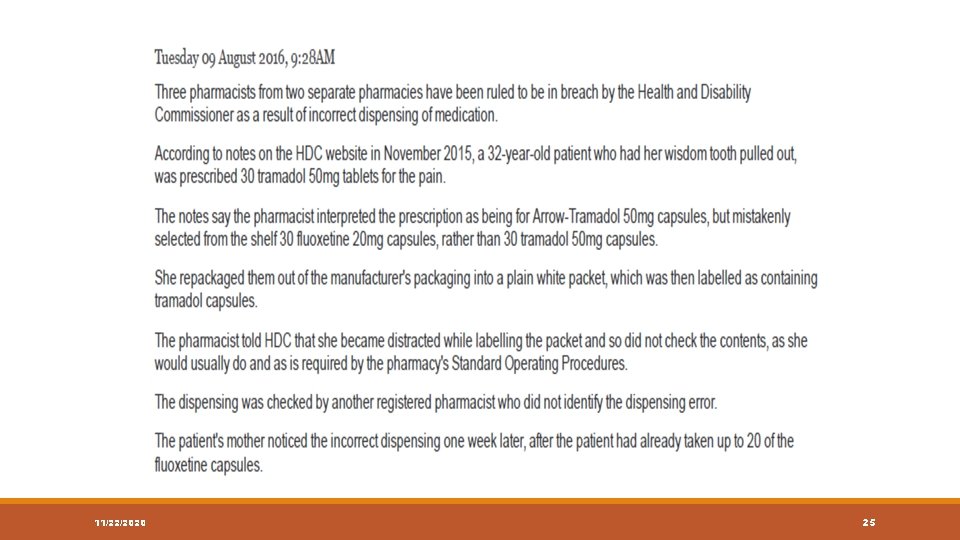 Tuesday 09 August 2016, 9:28AM

Three pharmacists from two separate pharmacies have been ruled to be in breach by the Health and Disability Commissioner as a result of incorrect dispensing of medication.

According to notes on the HDC website in November 2015, a 32-year-old patient who had her wisdom tooth pulled out, was prescribed 30 tramadol 50mg tablets for the pain.

The notes say the pharmacist interpreted the prescription as being for Arrow-Tramadol 50mg capsules, but mistakenly selected from the shelf 30 fluoxetine 20mg capsules, rather than 30 tramadol 50mg capsules.

She repackaged them out of the manufacturer's packaging into a plain white packet, which was then labelled as containing tramadol capsules.

The pharmacist told HDC that she became distracted while labelling the packet and so did not check the contents, as she would usually do and as is required by the pharmacy's Standard Operating Procedures.

The dispensing was checked by another registered pharmacist who did not identify the dispensing error.

The patient's mother noticed the incorrect dispensing one week later, after the patient had already taken up to 20 of the fluoxetine capsules.

11/22/2020

25